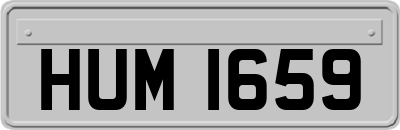 HUM 1659